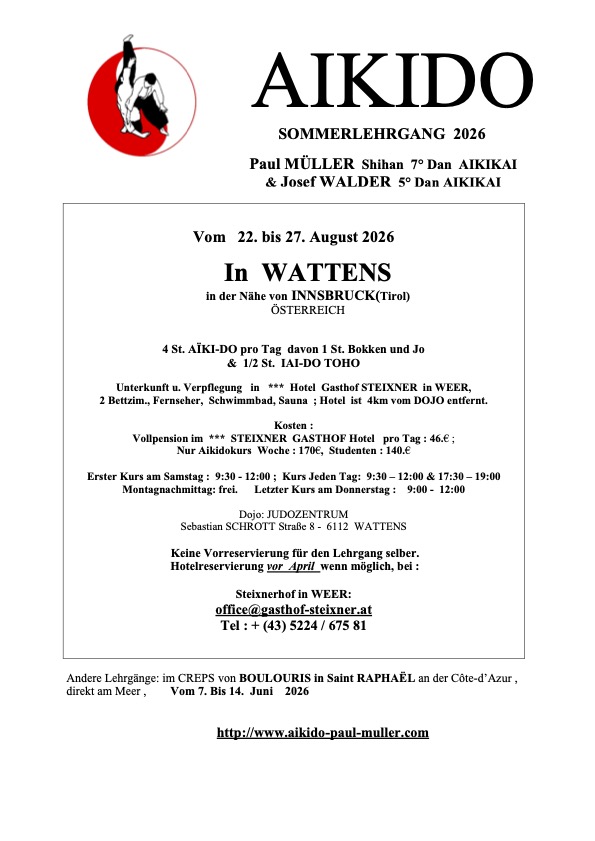 AIKIDO

SOMMERLEHRGANG 2026

Paul MÜLLER Shihan 7° Dan AIKIKAI
& Josef WALDER 5° Dan AIKIKAI

Vom 22. bis 27. August 2026

In WATTENS
in der Nähe von INNSBRUCK(Tirol)
ÖSTERREICH

4 St. AÏKI-DO pro Tag davon 1 St. Bokken und Jo
& 1/2 St. IAI-DO TOHO

Unterkunft u. Verpflegung in *** Hotel Gasthof STEIXNER in WEER,
2 Bettzim., Fernseher, Schwimmbad, Sauna ; Hotel ist 4km vom DOJO entfernt.

Kosten :
Vollpension im *** STEIXNER GASTHOF Hotel pro Tag : 46.€ ;
Nur Aikidokurs Woche : 170€, Studenten : 140.€

Erster Kurs am Samstag : 9:30 - 12:00 ; Kurs Jeden Tag: 9:30 – 12:00 & 17:30 – 19:00
Montagnachmittag: frei. Letzter Kurs am Donnerstag : 9:00 - 12:00

Dojo: JUDOZENTRUM
Sebastian SCHROTT Straße 8 - 6112 WATTENS

Keine Vorreservierung für den Lehrgang selber.
Hotelreservierung vor April wenn möglich, bei :

Steixnerhof in WEER:
office@gasthof-steixner.at
Tel : + (43) 5224 / 675 81

Andere Lehrgänge: im CREPS von BOULOURIS in Saint RAPHAËL an der Côte-d'Azur , direkt am Meer , Vom 7. Bis 14. Juni 2026

http://www.aikido-paul-muller.com